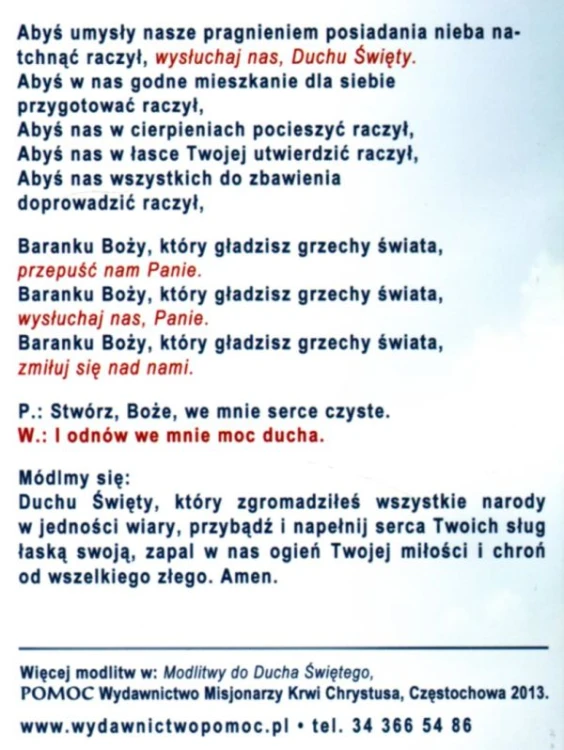 Abyś umysły nasze pragnieniem posiadania nieba natchnąć raczył, wysłuchaj nas, Duchu Święty.
Abyś w nas godne mieszkanie dla siebie przygotować raczył,
Abyś nas w cierpieniach pocieszyć raczył,
Abyś nas w łasce Twojej utwierdzić raczył,
Abyś nas wszystkich do zbawienia doprowadzić raczył,

Baranku Boży, który gładzisz grzechy świata, przepuść nam Panie.
Baranku Boży, który gładzisz grzechy świata, wysłuchaj nas, Panie.
Baranku Boży, który gładzisz grzechy świata, zmiłuj się nad nami.

P.: Stwórz, Boże, we mnie serce czyste.
W.: I odnów we mnie moc ducha.

Módlmy się:
Duchu Święty, który zgromadziłeś wszystkie narody w jedności wiary, przybądź i napełnij serca Twoich sług łaską swoją, zapal w nas ogień Twojej miłości i chroń od wszelkiego złego. Amen.

Więcej modlitw w: Modlitwy do Ducha Świętego,
POMOC Wydawnictwo Misjonarzy Krwi Chrystusa, Częstochowa 2013.
www.wydawnictwopomoc.pl • tel. 34 366 54 86